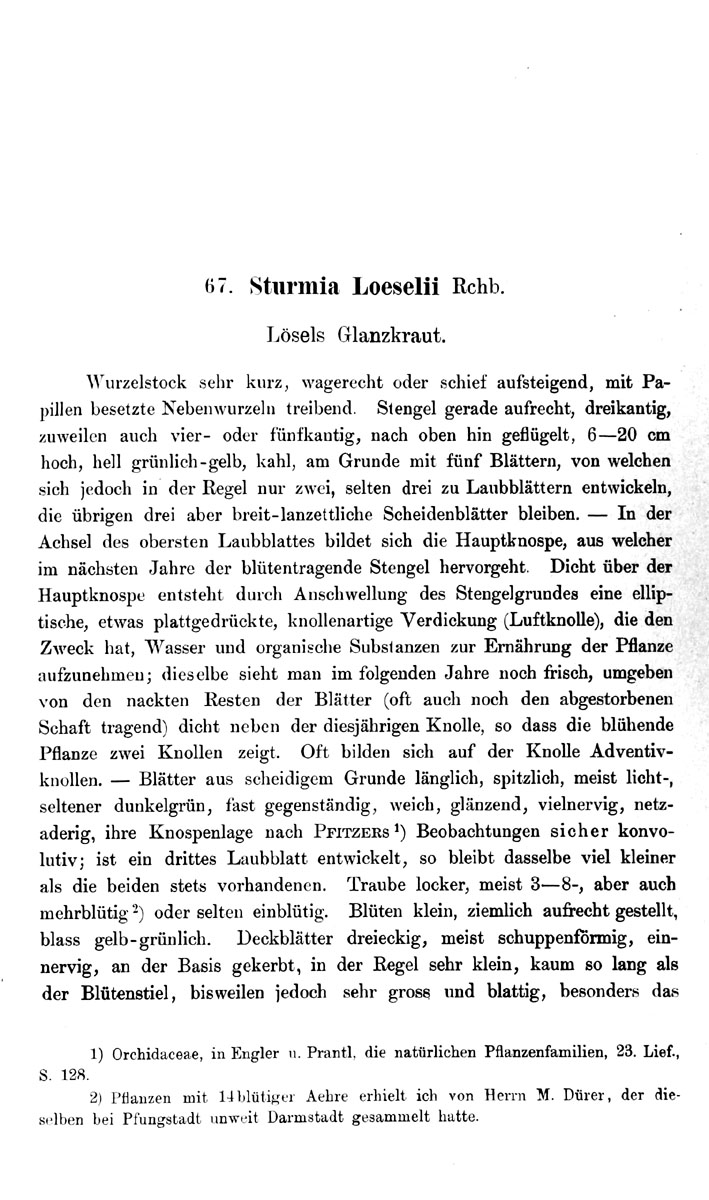 67. Sturmia Loeselii Rchb.

Lösels Glanzkraut.

Wurzelstock sehr kurz, wagerecht oder schief aufsteigend, mit Papillen besetzte Nebenwurzeln treibend. Stengel gerade aufrecht, dreikantig, zuweilen auch vier- oder fünfkantig, nach oben hin geflügelt, 6—20 cm hoch, hell grünlich-gelb, kahl, am Grunde mit fünf Blättern, von welchen sich jedoch in der Regel nur zwei, selten drei zu Laubblättern entwickeln, die übrigen drei aber breit-lanzettliche Scheidenblätter bleiben. — In der Achsel des obersten Laubblattes bildet sich die Hauptknospe, aus welcher im nächsten Jahre der blütentragende Stengel hervorgeht. Dicht über der Hauptknospe entsteht durch Anschwellung des Stengelgrundes eine elliptische, etwas plattgedrückte, knollenartige Verdickung (Luftknolle), die den Zweck hat, Wasser und organische Substanzen zur Ernährung der Pflanze aufzunehmen; dieselbe sieht man im folgenden Jahre noch frisch, umgeben von den nackten Resten der Blätter (oft auch noch den abgestorbenen Schaft tragend) dicht neben der diesjährigen Knolle, so dass die blühende Pflanze zwei Knollen zeigt. Oft bilden sich auf der Knolle Adventivknollen. — Blätter aus scheidigem Grunde länglich, spitzlich, meist licht-, seltener dunkelgrün, fast gegenständig, weich, glänzend, vielnervig, netzaderig, ihre Knospenlage nach PFITZERS¹) Beobachtungen sicher konvolutiv; ist ein drittes Laubblatt entwickelt, so bleibt dasselbe viel kleiner als die beiden stets vorhandenen. Traube locker, meist 3—8-, aber auch mehrblütig²) oder selten einblütig. Blüten klein, ziemlich aufrecht gestellt, blass gelb-grünlich. Deckblätter dreieckig, meist schuppenförmig, einnervig, an der Basis gekerbt, in der Regel sehr klein, kaum so lang als der Blütenstiel, bisweilen jedoch sehr gross und blattig, besonders das

1) Orchidaceae, in Engler u. Prantl, die natürlichen Pflanzenfamilien, 23. Lief., S. 128.

2) Pflanzen mit 14blütiger Aehre erhielt ich von Herrn M. Dürer, der dieselben bei Pfungstadt unweit Darmstadt gesammelt hatte.